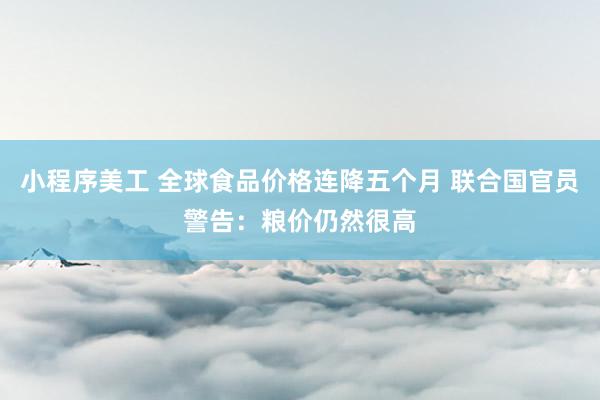 小程序美工 全球食品价格连降五个月 联合国官员警告：粮价仍然很高